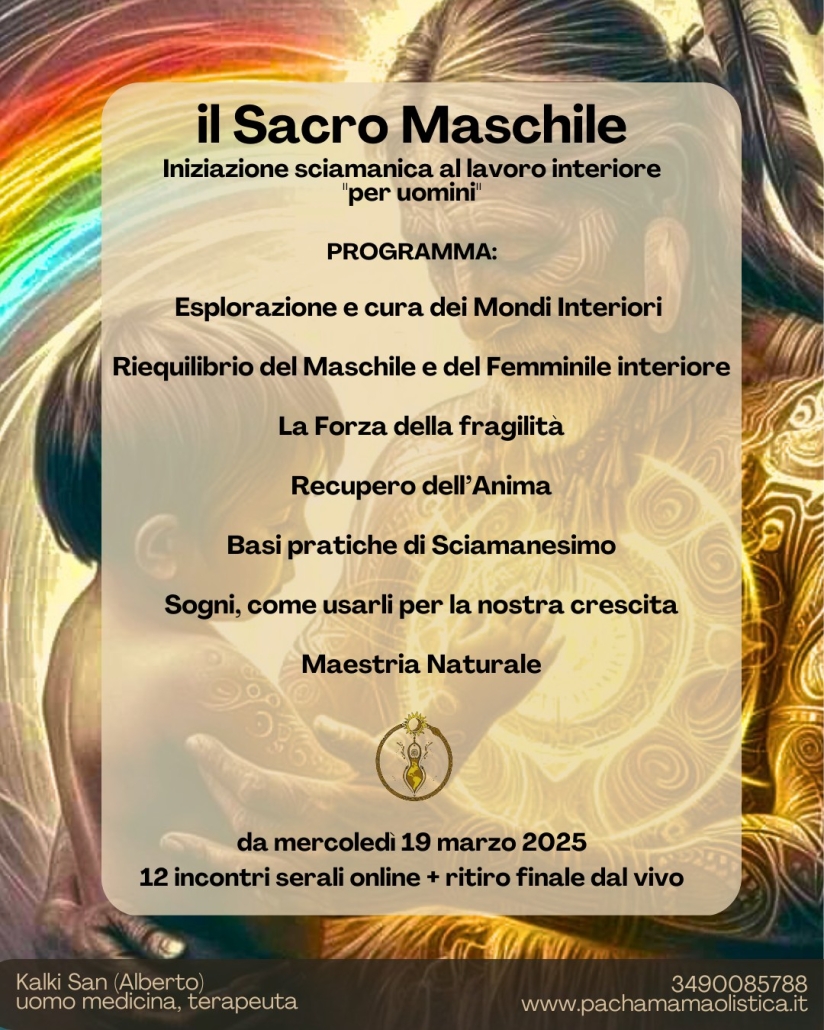 il Sacro Maschile
Iniziazione sciamanica al lavoro interiore
"per uomini"

PROGRAMMA:

Esplorazione e cura dei Mondi Interiori

Riequilibrio del Maschile e del Femminile interiore

La Forza della fragilità

Recupero dell'Anima

Basi pratiche di Sciamanesimo

Sogni, come usarli per la nostra crescita

Maestria Naturale

da mercoledì 19 marzo 2025
12 incontri serali online + ritiro finale dal vivo

Kalki San (Alberto)
uomo medicina, terapeuta

3490085788
www.pachamamaolistica.it